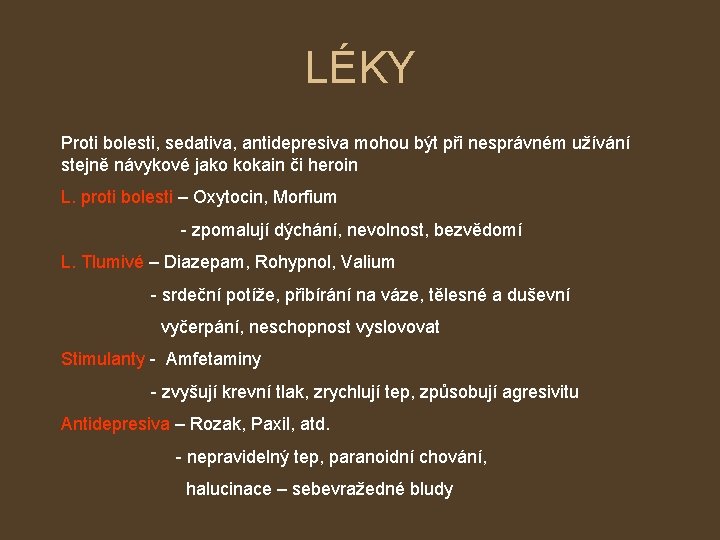 LÉKY

Proti bolesti, sedativa, antidepresiva mohou být při nesprávném užívání stejně návykové jako kokain či heroin

L. proti bolesti – Oxytocin, Morfium

- zpomalují dýchání, nevolnost, bezvědomí

L. Tlumivé – Diazepam, Rohypnol, Valium

- srdeční potíže, přibírání na váze, tělesné a duševní vyčerpání, neschopnost vyslovovat

Stimulanty - Amfetaminy

- zvyšují krevní tlak, zrychlují tep, způsobují agresivitu

Antidepresiva – Rozak, Paxil, atd.

- nepravidelný tep, paranoidní chování, halucinace – sebevražedné bludy